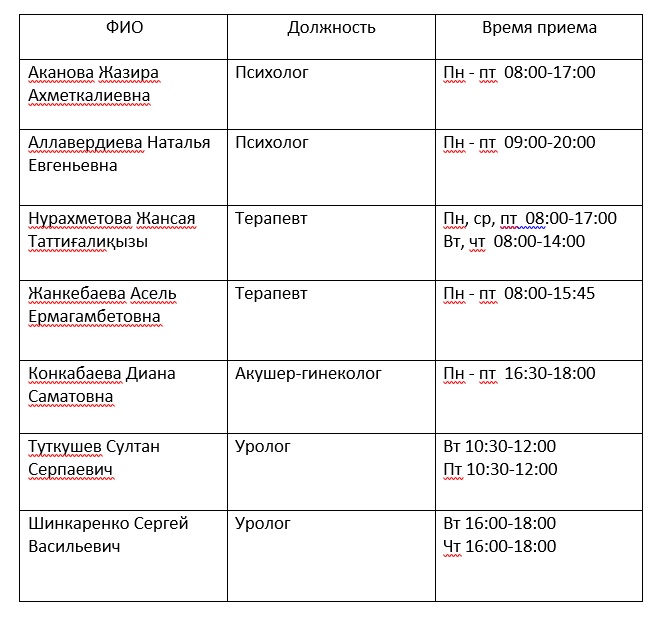 | ФИО | Должность | Время приема |
|---|---|---|
| Аканова Жазира Ахметкалиевна | Психолог | Пн - пт 08:00-17:00 |
| Аллавердиева Наталья Евгеньевна | Психолог | Пн - пт 09:00-20:00 |
| Нурахметова Жансая Таттиғалиқызы | Терапевт | Пн, ср, пт 08:00-17:00 Вт, чт 08:00-14:00 |
| Жанкебаева Асель Ермагамбетовна | Терапевт | Пн - пт 08:00-15:45 |
| Конкабаева Диана Саматовна | Акушер-гинеколог | Пн - пт 16:30-18:00 |
| Туткушев Султан Серпаевич | Уролог | Вт 10:30-12:00 Пт 10:30-12:00 |
| Шинкаренко Сергей Васильевич | Уролог | Вт 16:00-18:00 Чт 16:00-18:00 |